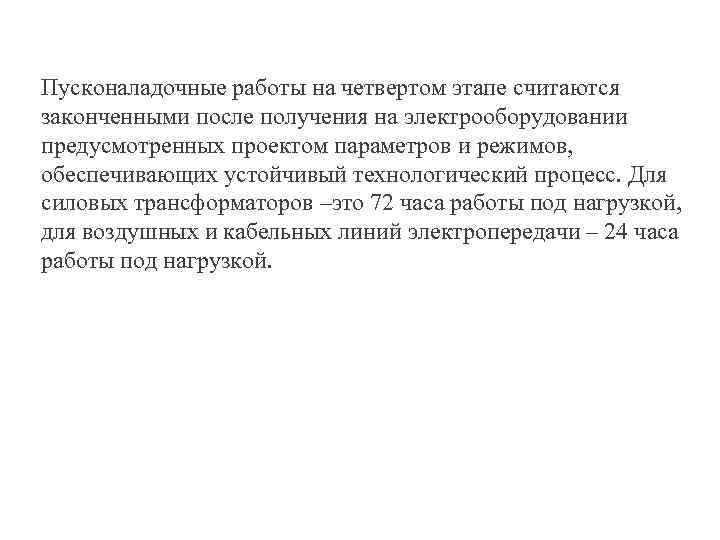 Пусконаладочные работы на четвертом этапе считаются законченными после получения на электрооборудовании предусмотренных проектом параметров и режимов, обеспечивающих устойчивый технологический процесс. Для силовых трансформаторов –это 72 часа работы под нагрузкой, для воздушных и кабельных линий электропередачи – 24 часа работы под нагрузкой.